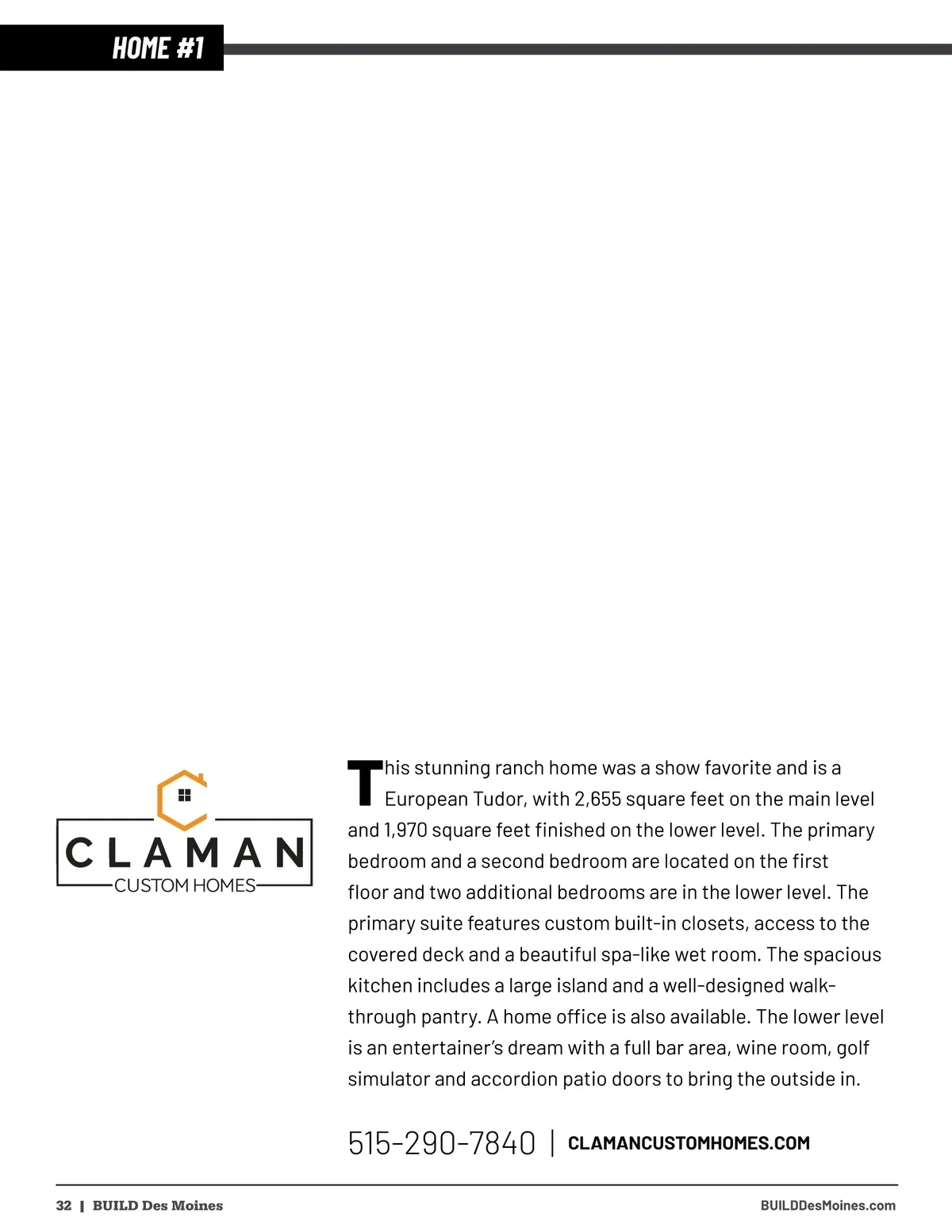 HOME #1

CLAMAN
CUSTOM HOMES

This stunning ranch home was a show favorite and is a European Tudor, with 2,655 square feet on the main level and 1,970 square feet finished on the lower level. The primary bedroom and a second bedroom are located on the first floor and two additional bedrooms are in the lower level. The primary suite features custom built-in closets, access to the covered deck and a beautiful spa-like wet room. The spacious kitchen includes a large island and a well-designed walk-through pantry. A home office is also available. The lower level is an entertainer's dream with a full bar area, wine room, golf simulator and accordion patio doors to bring the outside in.

515-290-7840 | CLAMANCUSTOMHOMES.COM

32 | BUILD Des Moines

BUILDDesMoines.com